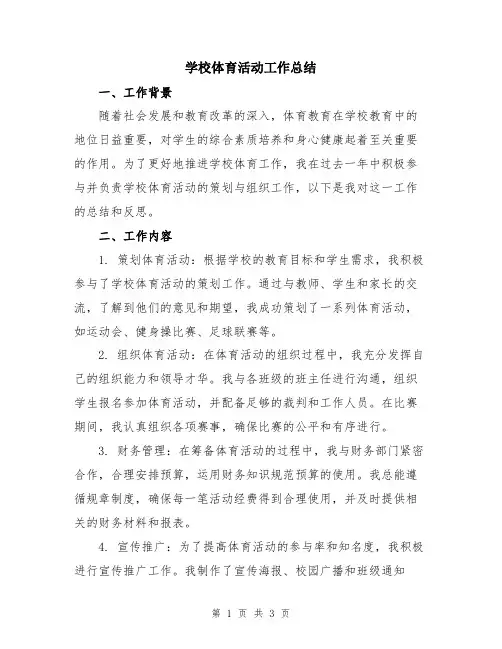 学校体育活动工作总结

一、工作背景

随着社会发展和教育改革的深入，体育教育在学校教育中的地位日益重要，对学生的综合素质培养和身心健康起着至关重要的作用。为了更好地推进学校体育工作，我在过去一年中积极参与并负责学校体育活动的策划与组织工作，以下是我对这一工作的总结和反思。

二、工作内容

1. 策划体育活动：根据学校的教育目标和学生需求，我积极参与了学校体育活动的策划工作。通过与教师、学生和家长的交流，了解到他们的意见和期望，我成功策划了一系列体育活动，如运动会、健身操比赛、足球联赛等。

2. 组织体育活动：在体育活动的组织过程中，我充分发挥自己的组织能力和领导才华。我与各班级的班主任进行沟通，组织学生报名参加体育活动，并配备足够的裁判和工作人员。在比赛期间，我认真组织各项赛事，确保比赛的公平和有序进行。

3. 财务管理：在筹备体育活动的过程中，我与财务部门紧密合作，合理安排预算，运用财务知识规范预算的使用。我总能遵循规章制度，确保每一笔活动经费得到合理使用，并及时提供相关的财务材料和报表。

4. 宣传推广：为了提高体育活动的参与率和知名度，我积极进行宣传推广工作。我制作了宣传海报、校园广播和班级通知

第 1 页 共 3 页